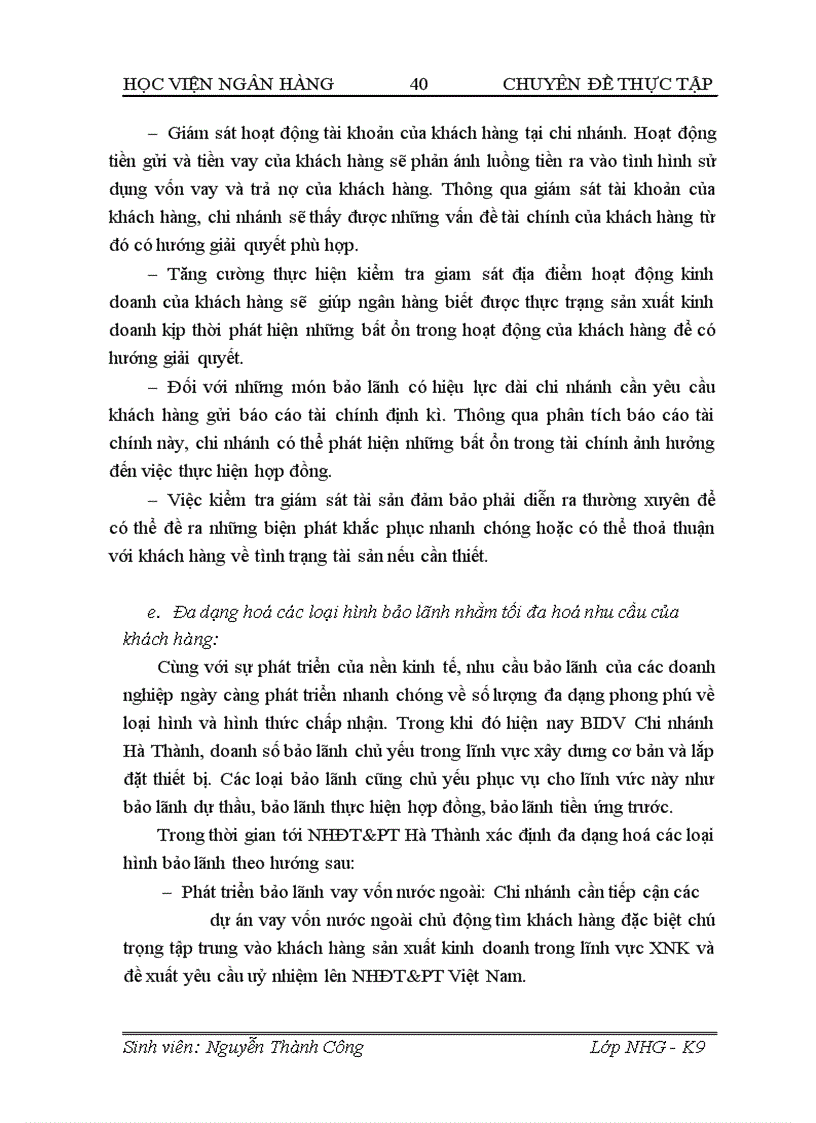 HỌC VIỆN NGÂN HÀNG 40 CHUYÊN ĐỀ THỰC TẬP

– Giám sát hoạt động tài khoản của khách hàng tại chi nhánh. Hoạt động tiền gửi và tiền vay của khách hàng sẽ phản ánh luồng tiền ra vào tình hình sử dụng vốn vay và trả nợ của khách hàng. Thông qua giám sát tài khoản của khách hàng, chi nhánh sẽ thấy được những vấn đề tài chính của khách hàng từ đó có hướng giải quyết phù hợp.

– Tăng cường thực hiện kiểm tra giam sát địa điểm hoạt động kinh doanh của khách hàng sẽ giúp ngân hàng biết được thực trạng sản xuất kinh doanh kịp thời phát hiện những bất ổn trong hoạt động của khách hàng để có hướng giải quyết.

– Đối với những món bảo lãnh có hiệu lực dài chi nhánh cần yêu cầu khách hàng gửi báo cáo tài chính định kì. Thông qua phân tích báo cáo tài chính này, chi nhánh có thể phát hiện những bất ổn trong tài chính ảnh hưởng đến việc thực hiện hợp đồng.

– Việc kiểm tra giám sát tài sản đảm bảo phải diễn ra thường xuyên để có thể đề ra những biện phát khắc phục nhanh chóng hoặc có thể thoả thuận với khách hàng về tình trạng tài sản nếu cần thiết.

e. Đa dạng hoá các loại hình bảo lãnh nhằm tối đa hoá nhu cầu của khách hàng:

Cùng với sự phát triển của nền kinh tế, nhu cầu bảo lãnh của các doanh nghiệp ngày càng phát triển nhanh chóng về số lượng đa dạng phong phú về loại hình và hình thức chấp nhận. Trong khi đó hiện nay BIDV Chi nhánh Hà Thành, doanh số bảo lãnh chủ yếu trong lĩnh vực xây dưng cơ bản và lắp đặt thiết bị. Các loại bảo lãnh cũng chủ yếu phục vụ cho lĩnh vức này như bảo lãnh dự thầu, bảo lãnh thực hiện hợp đồng, bảo lãnh tiền ứng trước.

Trong thời gian tới NHĐT&PT Hà Thành xác định đa dạng hoá các loại hình bảo lãnh theo hướng sau:

– Phát triển bảo lãnh vay vốn nước ngoài: Chi nhánh cần tiếp cận các dự án vay vốn nước ngoài chủ động tìm khách hàng đặc biệt chú trọng tập trung vào khách hàng sản xuất kinh doanh trong lĩnh vực XNK và đề xuất yêu cầu uỷ nhiệm lên NHĐT&PT Việt Nam.

Sinh viên: Nguyễn Thành Công Lớp NHG - K9